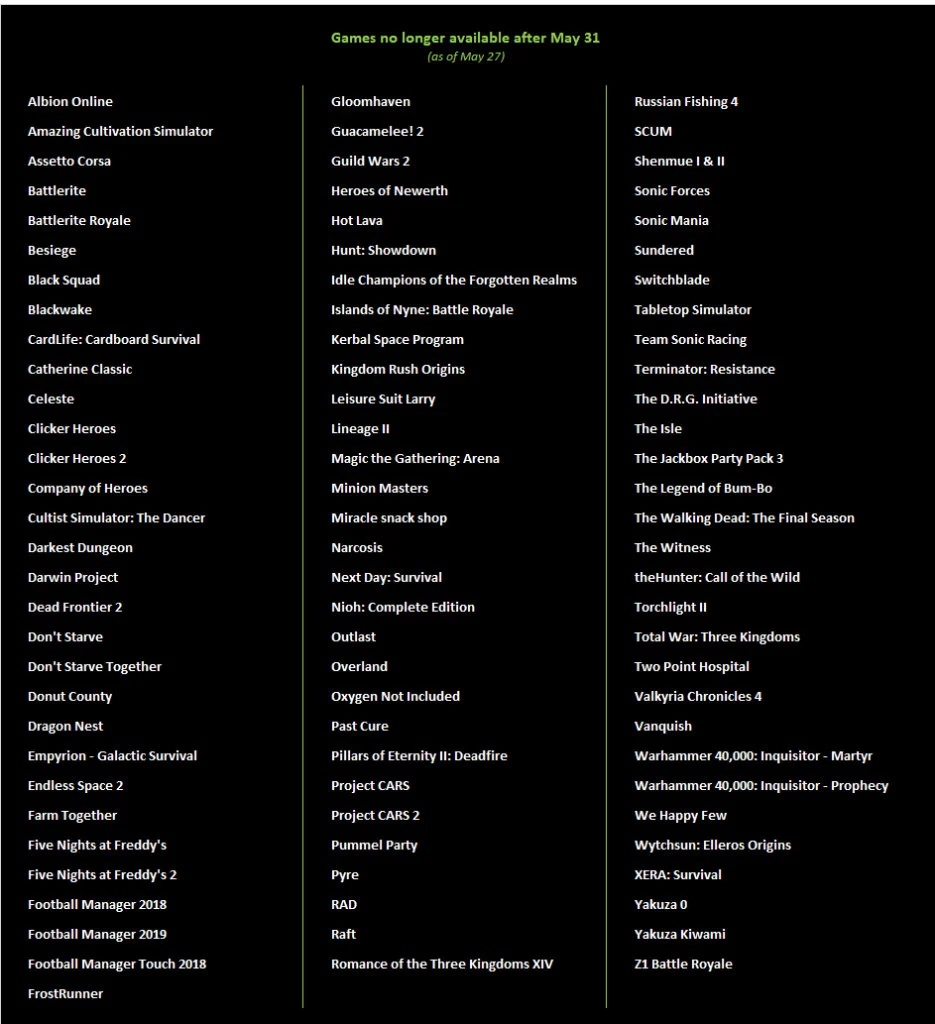 Games no longer available after May 31
(as of May 27)

Albion Online
Amazing Cultivation Simulator
Assetto Corsa
Battlerite
Battlerite Royale
Besiege
Black Squad
Blackwake
CardLife: Cardboard Survival
Catherine Classic
Celeste
Clicker Heroes
Clicker Heroes 2
Company of Heroes
Cultist Simulator: The Dancer
Darkest Dungeon
Darwin Project
Dead Frontier 2
Don't Starve
Don't Starve Together
Donut County
Dragon Nest
Empyrion - Galactic Survival
Endless Space 2
Farm Together
Five Nights at Freddy's
Five Nights at Freddy's 2
Football Manager 2018
Football Manager 2019
Football Manager Touch 2018
FrostRunner

Gloomhaven
Guacamelee! 2
Guild Wars 2
Heroes of Newerth
Hot Lava
Hunt: Showdown
Idle Champions of the Forgotten Realms
Islands of Nyne: Battle Royale
Kerbal Space Program
Kingdom Rush Origins
Leisure Suit Larry
Lineage II
Magic the Gathering: Arena
Minion Masters
Miracle snack shop
Narcosis
Next Day: Survival
Nioh: Complete Edition
Outlast
Overland
Oxygen Not Included
Past Cure
Pillars of Eternity II: Deadfire
Project CARS
Project CARS 2
Pummel Party
Pyre
RAD
Raft
Romance of the Three Kingdoms XIV

Russian Fishing 4
SCUM
Shenmue I & II
Sonic Forces
Sonic Mania
Sundered
Switchblade
Tabletop Simulator
Team Sonic Racing
Terminator: Resistance
The D.R.G. Initiative
The Isle
The Jackbox Party Pack 3
The Legend of Bum-Bo
The Walking Dead: The Final Season
The Witness
theHunter: Call of the Wild
Torchlight II
Total War: Three Kingdoms
Two Point Hospital
Valkyria Chronicles 4
Vanquish
Warhammer 40,000: Inquisitor - Martyr
Warhammer 40,000: Inquisitor - Prophecy
We Happy Few
Wytchsun: Elleros Origins
XERA: Survival
Yakuza 0
Yakuza Kiwami
Z1 Battle Royale